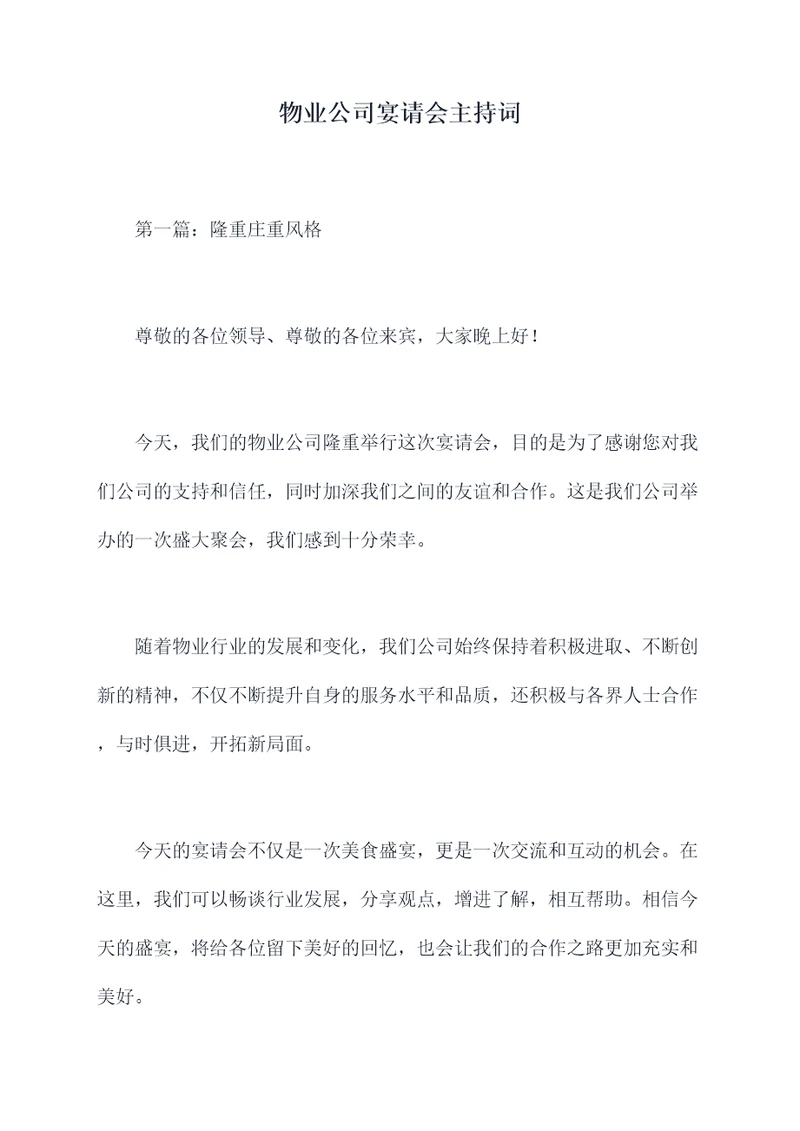 物业公司宴请会主持词

第一篇：隆重庄重风格

尊敬的各位领导、尊敬的各位来宾，大家晚上好！

今天，我们的物业公司隆重举行这次宴请会，目的是为了感谢您对我们公司的支持和信任，同时加深我们之间的友谊和合作。这是我们公司举办的一次盛大聚会，我们感到十分荣幸。

随着物业行业的发展和变化，我们公司始终保持着积极进取、不断创新的精神，不仅不断提升自身的服务水平和品质，还积极与各界人士合作，与时俱进，开拓新局面。

今天的宴请会不仅是一次美食盛宴，更是一次交流和互动的机会。在这里，我们可以畅谈行业发展，分享观点，增进了解，相互帮助。相信今天的盛宴，将给各位留下美好的回忆，也会让我们的合作之路更加充实和美好。